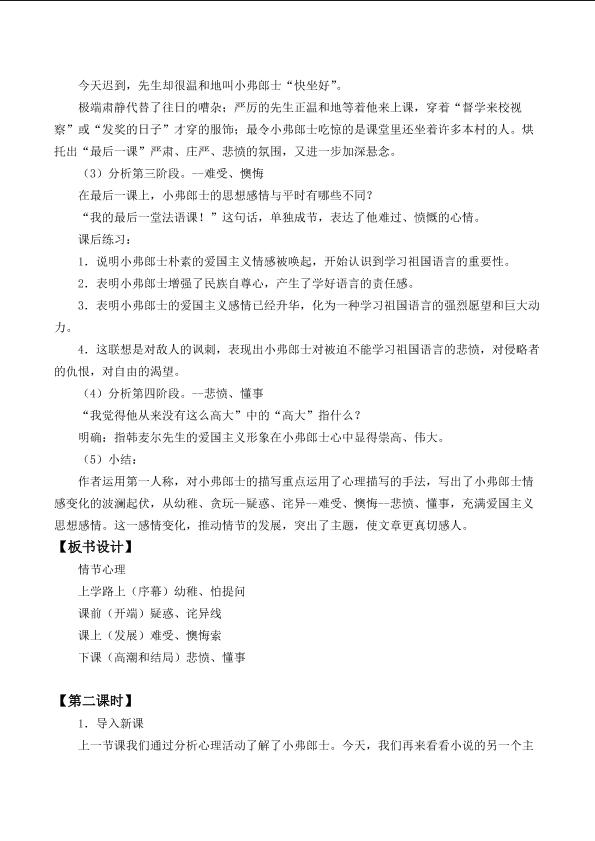 今天迟到，先生却很温和地叫小弗郎士“快坐好”。

极端肃静代替了往日的嘈杂；严厉的先生正温和地等着他来上课，穿着“督学来校视察”或“发奖的日子”才穿的服饰；最令小弗郎士吃惊的是课堂里还坐着许多本村的人。烘托出“最后一课”严肃、庄严、悲愤的氛围，又进一步加深悬念。

（3）分析第三阶段。--难受、懊悔

在最后一课上，小弗郎士的思想感情与平时有哪些不同？

“我的最后一堂法语课！”这句话，单独成节，表达了他难过、愤慨的心情。

课后练习：

1．说明小弗郎士朴素的爱国主义情感被唤起，开始认识到学习祖国语言的重要性。

2．表明小弗郎士增强了民族自尊心，产生了学好语言的责任感。

3．表明小弗郎士的爱国主义感情已经升华，化为一种学习祖国语言的强烈愿望和巨大动力。

4．这联想是对敌人的讽刺，表现出小弗郎士对被迫不能学习祖国语言的悲愤，对侵略者的仇恨，对自由的渴望。

（4）分析第四阶段。--悲愤、懂事

“我觉得他从来没有这么高大”中的“高大”指什么？

明确：指韩麦尔先生的爱国主义形象在小弗郎士心中显得崇高、伟大。

（5）小结：

作者运用第一人称，对小弗郎士的描写重点运用了心理描写的手法，写出了小弗郎士情感变化的波澜起伏，从幼稚、贪玩--疑惑、诧异--难受、懊悔--悲愤、懂事，充满爱国主义思想感情。这一感情变化，推动情节的发展，突出了主题，使文章更真切感人。

【板书设计】

情节心理

上学路上（序幕）幼稚、怕提问

课前（开端）疑惑、诧异线

课上（发展）难受、懊悔索

下课（高潮和结局）悲愤、懂事

【第二课时】

1．导入新课

上一节课我们通过分析心理活动了解了小弗郎士。今天，我们再来看看小说的另一个主